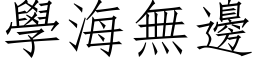 學海無邊